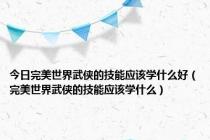 今日完美世界武侠的技能应该学什么好（完美世界武侠的技能应该学什么）